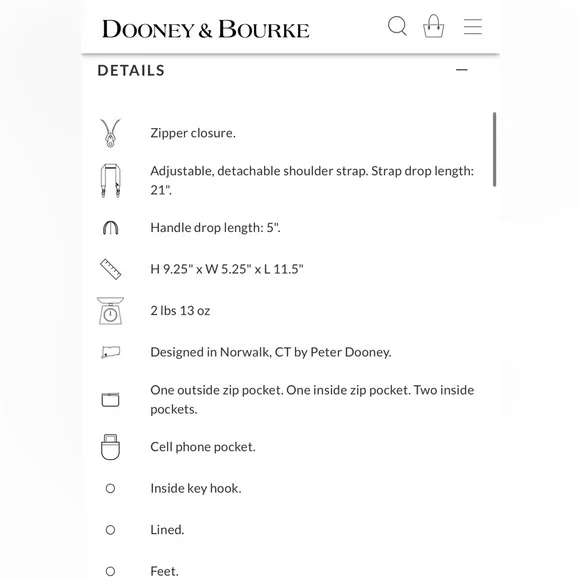 DOONEY & BOURKE

DETAILS

Zipper closure.

Adjustable, detachable shoulder strap. Strap drop length: 21".

Handle drop length: 5".

H 9.25" x W 5.25" x L 11.5"

2 lbs 13 oz

Designed in Norwalk, CT by Peter Dooney.

One outside zip pocket. One inside zip pocket. Two inside pockets.

Cell phone pocket.

Inside key hook.

Lined.

Feet.